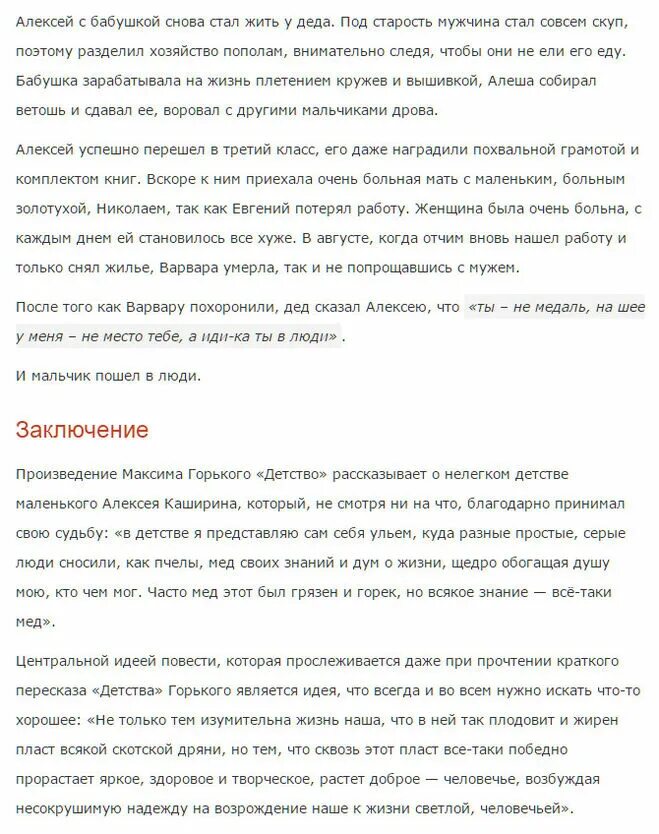 Алексей с бабушкой снова стал жить у деда. Под старость мужчина стал совсем скуп, поэтому разделил хозяйство пополам, внимательно следя, чтобы они не ели его еду. Бабушка зарабатывала на жизнь плетением кружев и вышивкой, Алеша собирал ветошь и сдавал ее, воровал с другими мальчиками дрова.

Алексей успешно перешел в третий класс, его даже наградили похвальной грамотой и комплектом книг. Вскоре к ним приехала очень больная мать с маленьким, больным золотухой, Николаем, так как Евгений потерял работу. Женщина была очень больна, с каждым днем ей становилось все хуже. В августе, когда отчим вновь нашел работу и только снял жилье, Варвара умерла, так и не попрощавшись с мужем.

После того как Варвару похоронили, дед сказал Алексею, что «ты – не медаль, на шее у меня – не место тебе, а иди-ка ты в люди» .

И мальчик пошел в люди.

Заключение

Произведение Максима Горького «Детство» рассказывает о нелегком детстве маленького Алексея Каширина, который, не смотря ни на что, благодарно принимал свою судьбу: «в детстве я представляю сам себя ульем, куда разные простые, серые люди сносили, как пчелы, мед своих знаний и дум о жизни, щедро обогащая душу мою, кто чем мог. Часто мед этот был грязен и горек, но всякое знание — всё-таки мед».

Центральной идеей повести, которая прослеживается даже при прочтении краткого пересказа «Детства» Горького является идея, что всегда и во всем нужно искать что-то хорошее: «Не только тем изумительна жизнь наша, что в ней так плодовит и жирен пласт всякой скотской дряни, но тем, что сквозь этот пласт все-таки победно прорастает яркое, здоровое и творческое, растет доброе — человечье, возбуждая несокрушимую надежду на возрождение наше к жизни светлой, человечьей».